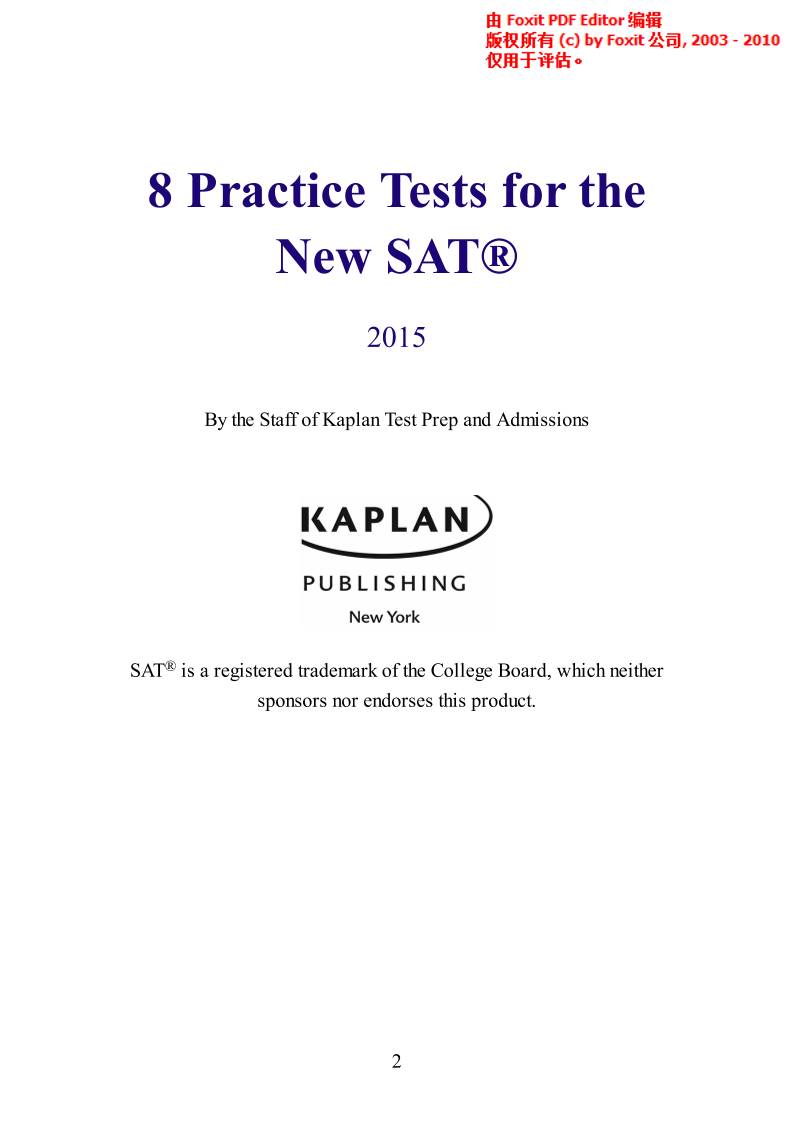 由 Foxit PDF Editor 编辑
版权所有 (c) by Foxit 公司, 2003 - 2010
仅用于评估。

8 Practice Tests for the New SAT®

2015

By the Staff of Kaplan Test Prep and Admissions

KAPLAN

PUBLISHING

New York

SAT® is a registered trademark of the College Board, which neither sponsors nor endorses this product.

2